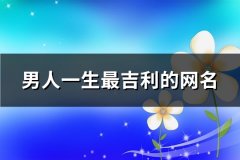 男人一生最吉利的网名